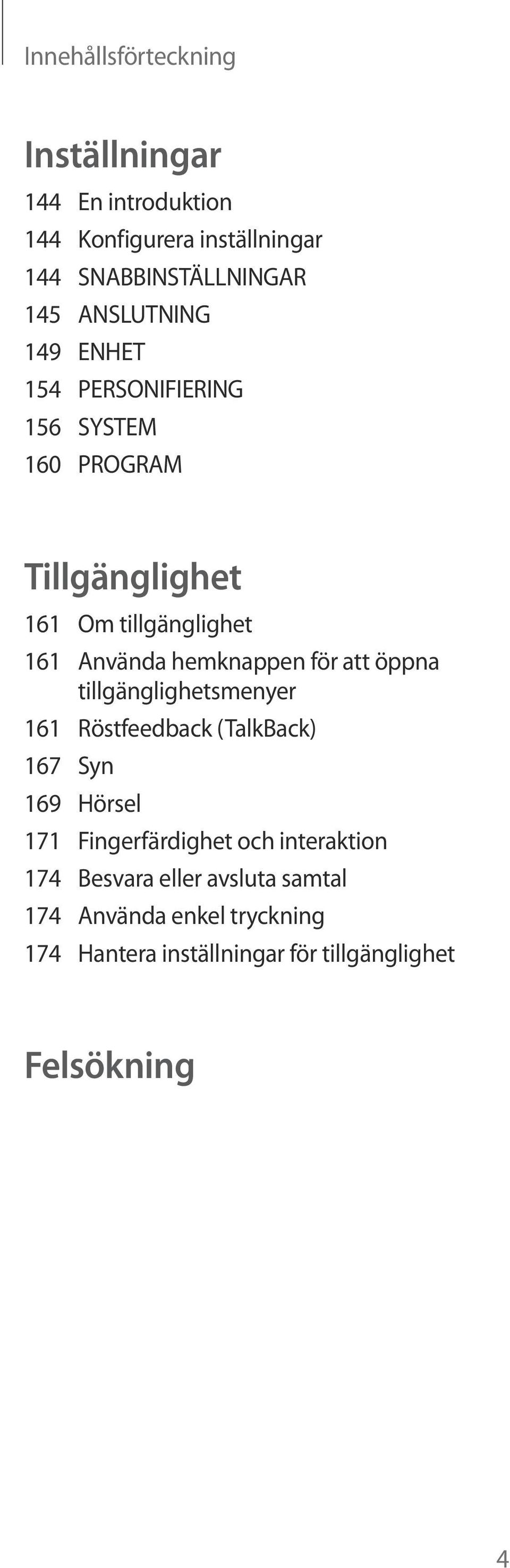 Innehållsförteckning

Inställningar

144 En introduktion
144 Konfigurera inställningar
144 SNABBINSTÄLLNINGAR
145 ANSLUTNING
149 ENHET
154 PERSONIFIERING
156 SYSTEM
160 PROGRAM

Tillgänglighet

161 Om tillgänglighet
161 Använda hemknappen för att öppna tillgänglighetsmenyer
161 Röstfeedback (TalkBack)
167 Syn
169 Hörsel
171 Fingerfärdighet och interaktion
174 Besvara eller avsluta samtal
174 Använda enkel tryckning
174 Hantera inställningar för tillgänglighet

Felsökning

4